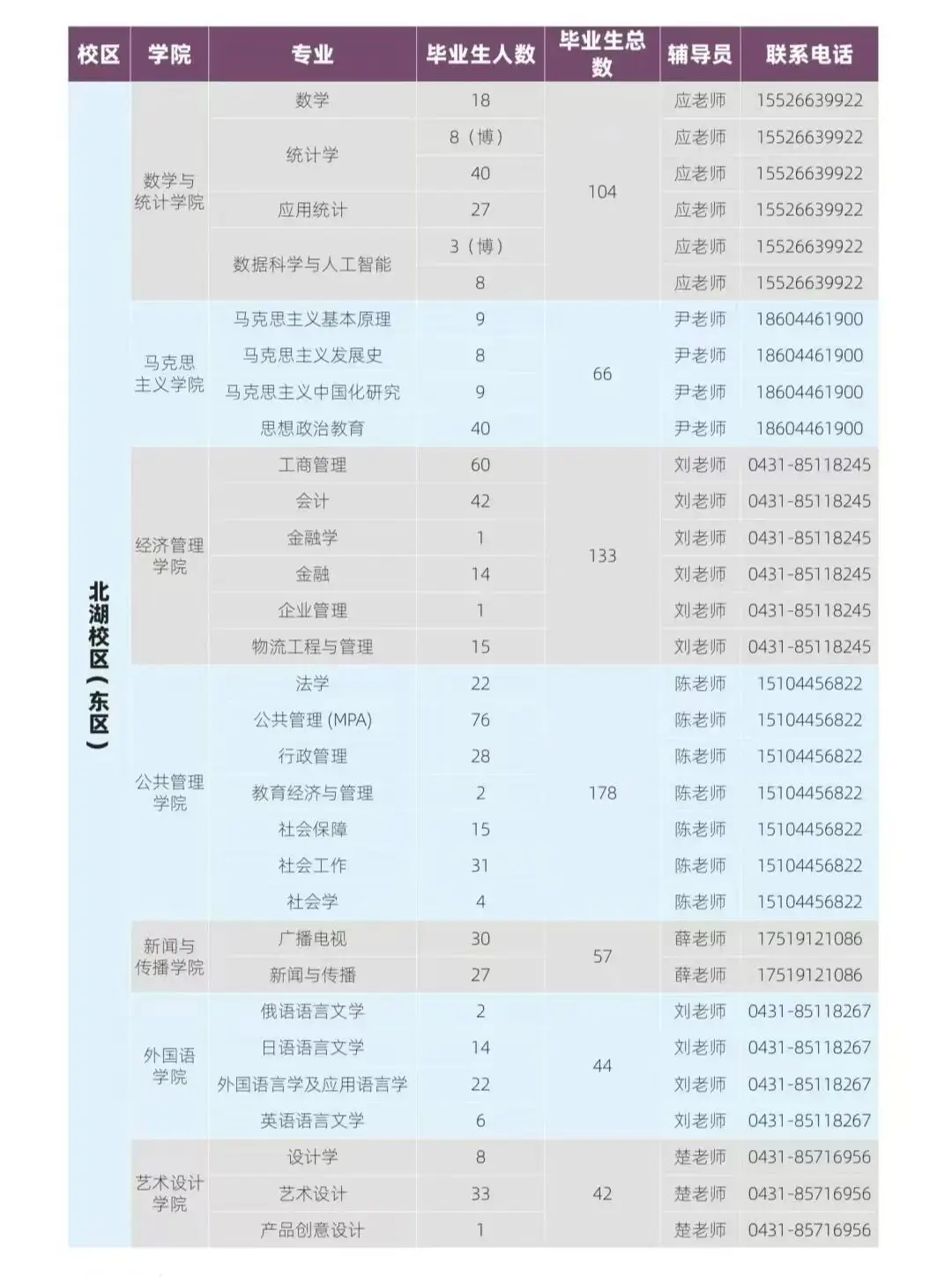 | 校区 | 学院 | 专业 | 毕业生人数 | 毕业生总数 | 辅导员 | 联系电话 |
|---|---|---|---|---|---|---|
| 北湖校区（东区） | 数学与统计学院 | 数学 | 18 | 104 | 应老师 | 15526639922 |
| | | 统计学 | 8（博） | | 应老师 | 15526639922 |
| | | | 40 | | 应老师 | 15526639922 |
| | | 应用统计 | 27 | | 应老师 | 15526639922 |
| | | 数据科学与人工智能 | 3（博） | | 应老师 | 15526639922 |
| | | | 8 | | 应老师 | 15526639922 |
| | 马克思主义学院 | 马克思主义基本原理 | 9 | 66 | 尹老师 | 18604461900 |
| | | 马克思主义发展史 | 8 | | 尹老师 | 18604461900 |
| | | 马克思主义中国化研究 | 9 | | 尹老师 | 18604461900 |
| | | 思想政治教育 | 40 | | 尹老师 | 18604461900 |
| | 经济管理学院 | 工商管理 | 60 | 133 | 刘老师 | 0431-85118245 |
| | | 会计 | 42 | | 刘老师 | 0431-85118245 |
| | | 金融学 | 1 | | 刘老师 | 0431-85118245 |
| | | 金融 | 14 | | 刘老师 | 0431-85118245 |
| | | 企业管理 | 1 | | 刘老师 | 0431-85118245 |
| | | 物流工程与管理 | 15 | | 刘老师 | 0431-85118245 |
| | 公共管理学院 | 法学 | 22 | 178 | 陈老师 | 15104456822 |
| | | 公共管理 (MPA) | 76 | | 陈老师 | 15104456822 |
| | | 行政管理 | 28 | | 陈老师 | 15104456822 |
| | | 教育经济与管理 | 2 | | 陈老师 | 15104456822 |
| | | 社会保障 | 15 | | 陈老师 | 15104456822 |
| | | 社会工作 | 31 | | 陈老师 | 15104456822 |
| | | 社会学 | 4 | | 陈老师 | 15104456822 |
| | 新闻与传播学院 | 广播电视 | 30 | 57 | 薛老师 | 17519121086 |
| | | 新闻与传播 | 27 | | 薛老师 | 17519121086 |
| | 外国语学院 | 俄语语言文学 | 2 | 44 | 刘老师 | 0431-85118267 |
| | | 日语语言文学 | 14 | | 刘老师 | 0431-85118267 |
| | | 外国语言学及应用语言学 | 22 | | 刘老师 | 0431-85118267 |
| | | 英语语言文学 | 6 | | 刘老师 | 0431-85118267 |
| | 艺术设计学院 | 设计学 | 8 | 42 | 楚老师 | 0431-85716956 |
| | | 艺术设计 | 33 | | 楚老师 | 0431-85716956 |
| | | 产品创意设计 | 1 | | 楚老师 | 0431-85716956 |